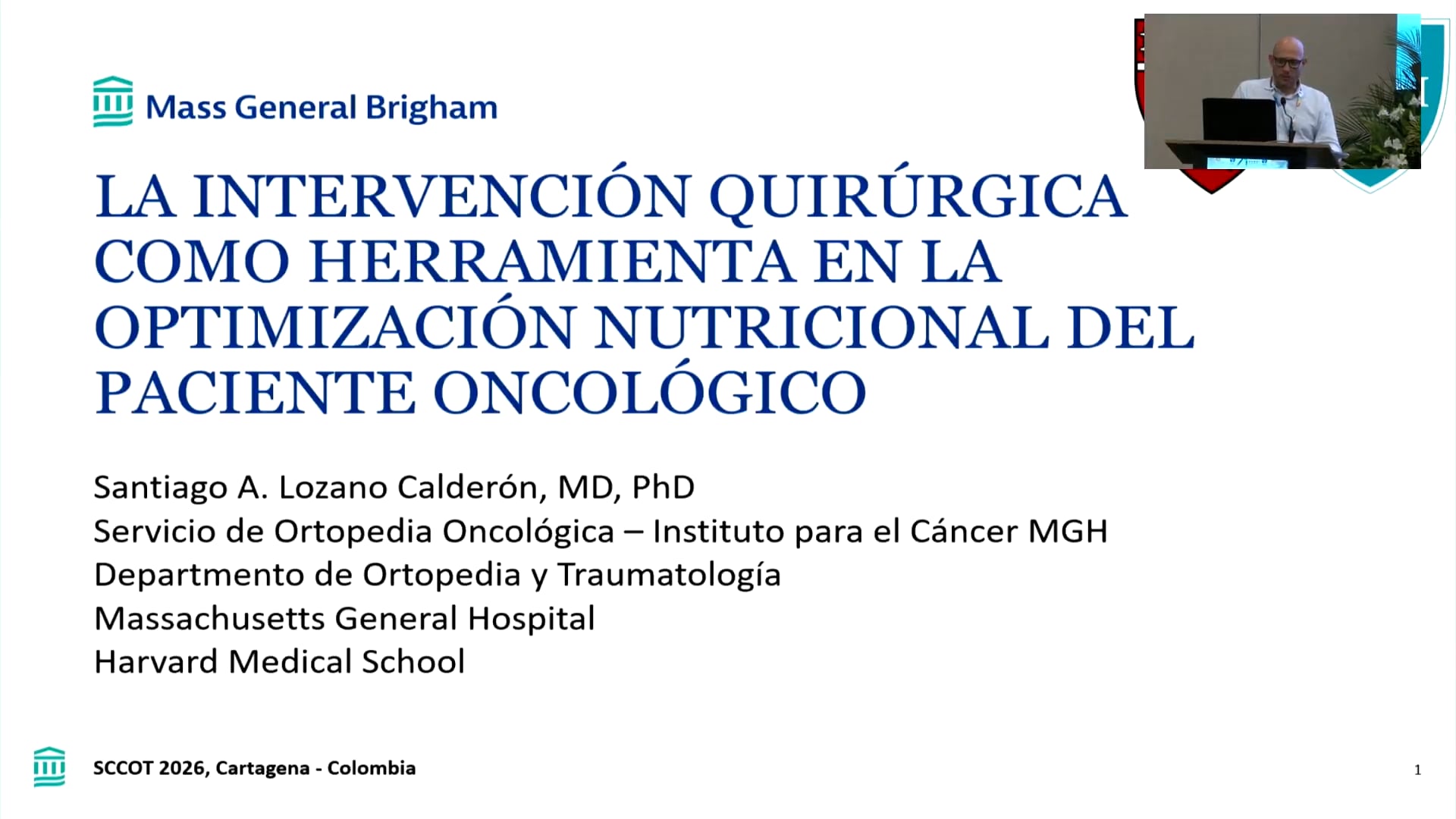 Mass General Brigham

LA INTERVENCIÓN QUIRÚRGICA COMO HERRAMIENTA EN LA OPTIMIZACIÓN NUTRICIONAL DEL PACIENTE ONCOLÓGICO

Santiago A. Lozano Calderón, MD, PhD
Servicio de Ortopedia Oncológica – Instituto para el Cáncer MGH
Departmento de Ortopedia y Traumatología
Massachusetts General Hospital
Harvard Medical School

SCCOT 2026, Cartagena - Colombia

1